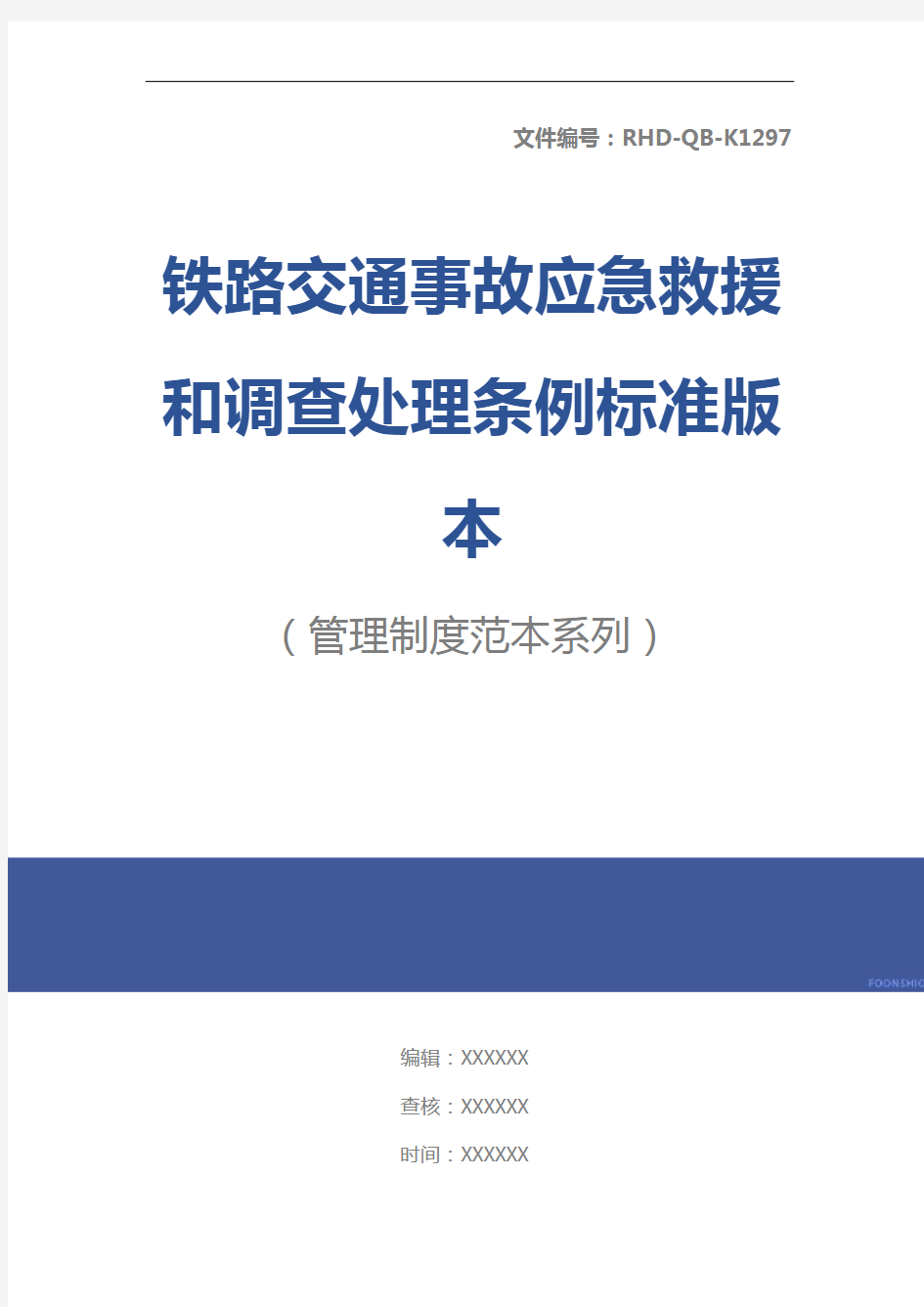 文件编号：RHD-QB-K1297

铁路交通事故应急救援和调查处理条例标准版本

（管理制度范本系列）

FOONSHIO

编辑：XXXXXX

查核：XXXXXX

时间：XXXXXX